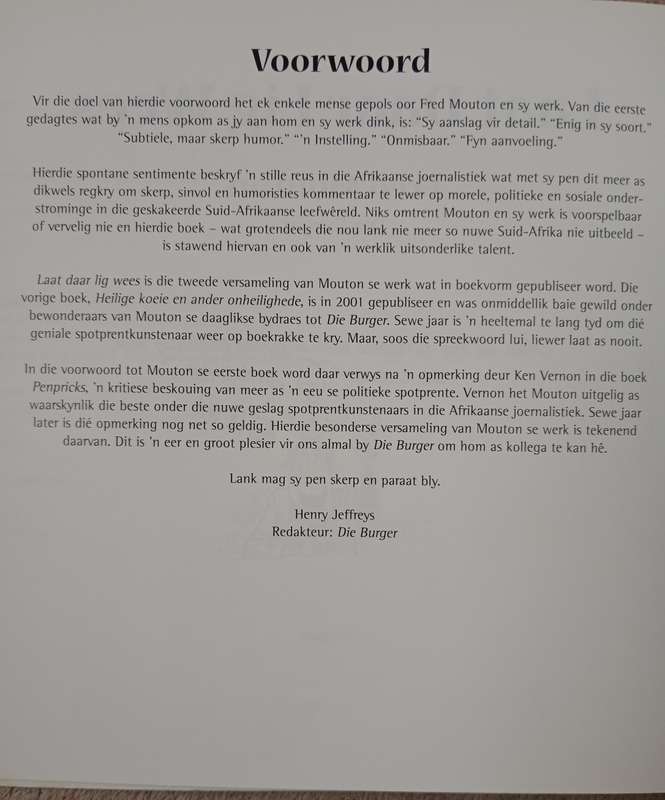 Voorwoord

Vir die doel van hierdie voorwoord het ek enkele mense gepols oor Fred Mouton en sy werk. Van die eerste gedagtes wat by 'n mens opkom as jy aan hom en sy werk dink, is: "Sy aanslag vir detail." "Enig in sy soort." "Subtiele, maar skerp humor." "'n Instelling." "Onmisbaar." "Fyn aanvoeling."

Hierdie spontane sentimente beskryf 'n stille reus in die Afrikaanse joernalistiek wat met sy pen dit meer as dikwels regkry om skerp, sinvol en humoristies kommentaar te lewer op morele, politieke en sosiale onderstrominge in die geskakeerde Suid-Afrikaanse leefwêreld. Niks omtrent Mouton en sy werk is voorspelbaar of vervelig nie en hierdie boek – wat grotendeels die nou lank nie meer so nuwe Suid-Afrika nie uitbeeld – is stawend hiervan en ook van 'n werklik uitsonderlike talent.

Laat daar lig wees is die tweede versameling van Mouton se werk wat in boekvorm gepubliseer word. Die vorige boek, Heilige koeie en ander onheilighede, is in 2001 gepubliseer en was onmiddellik baie gewild onder bewonderaars van Mouton se daaglikse bydraes tot Die Burger. Sewe jaar is 'n heeltemal te lang tyd om dié geniale spotprentkunstenaar weer op boekrakke te kry. Maar, soos die spreekwoord lui, liewer laat as nooit.

In die voorwoord tot Mouton se eerste boek word daar verwys na 'n opmerking deur Ken Vernon in die boek Penpricks, 'n kritiese beskouing van meer as 'n eeu se politieke spotprente. Vernon het Mouton uitgelig as waarskynlik die beste onder die nuwe geslag spotprentkunstenaars in die Afrikaanse joernalistiek. Sewe jaar later is dié opmerking nog net so geldig. Hierdie besonderse versameling van Mouton se werk is tekenend daarvan. Dit is 'n eer en groot plesier vir ons almal by Die Burger om hom as kollega te kan hê.

Lank mag sy pen skerp en paraat bly.

Henry Jeffreys
Redakteur: Die Burger